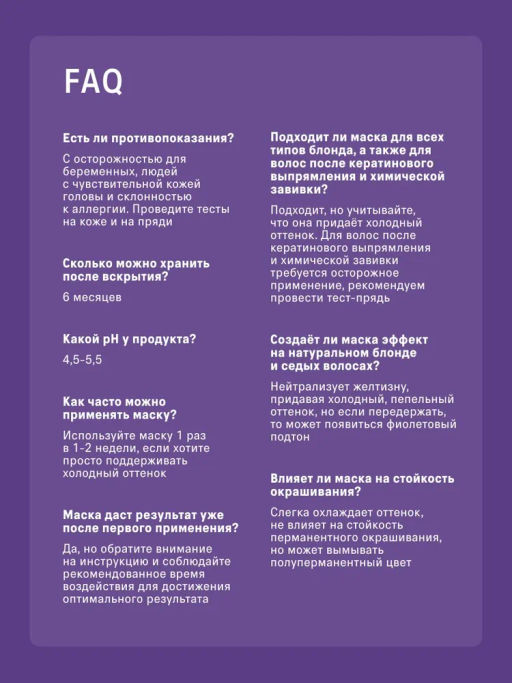 FAQ

Есть ли противопоказания?

С осторожностью для беременных, людей с чувствительной кожей головы и склонностью к аллергии. Проведите тесты на коже и на пряди

Сколько можно хранить после вскрытия?

6 месяцев

Какой pH у продукта?

4,5-5,5

Как часто можно применять маску?

Используйте маску 1 раз в 1-2 недели, если хотите просто поддерживать холодный оттенок

Маска даст результат уже после первого применения?

Да, но обратите внимание на инструкцию и соблюдайте рекомендованное время воздействия для достижения оптимального результата

Подходит ли маска для всех типов блонда, а также для волос после кератинового выпрямления и химической завивки?

Подходит, но учитывайте, что она придаёт холодный оттенок. Для волос после кератинового выпрямления и химической завивки требуется осторожное применение, рекомендуем провести тест-прядь

Создаёт ли маска эффект на натуральном блонде и седых волосах?

Нейтрализует желтизну, придавая холодный, пепельный оттенок, но если передержать, то может появиться фиолетовый подтон

Влияет ли маска на стойкость окрашивания?

Слегка охлаждает оттенок, не влияет на стойкость перманентного окрашивания, но может вымывать полуперманентный цвет